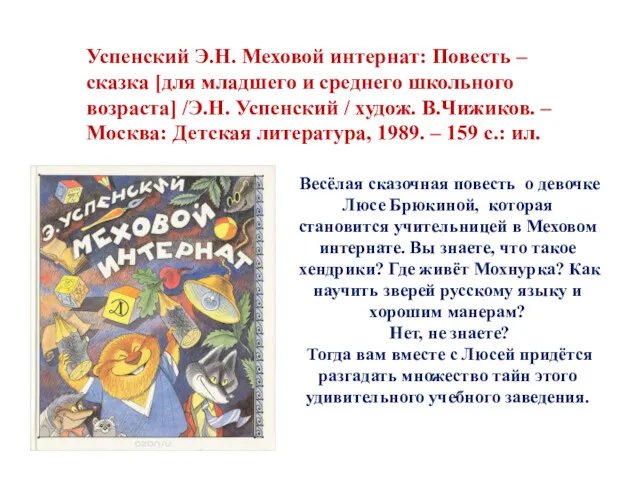 Успенский Э.Н. Меховой интернат: Повесть – сказка [для младшего и среднего школьного возраста] /Э.Н. Успенский / худож. В.Чижиков. – Москва: Детская литература, 1989. – 159 с.: ил.

Э. УСПЕНСКИЙ
МЕХОВОЙ ИНТЕРНАТ

Д

ozon.ru

Весёлая сказочная повесть о девочке Люсе Брюкиной, которая становится учительницей в Меховом интернате. Вы знаете, что такое хендрики? Где живёт Мохнурка? Как научить зверей русскому языку и хорошим манерам?
Нет, не знаете?
Тогда вам вместе с Люсей придётся разгадать множество тайн этого удивительного учебного заведения.